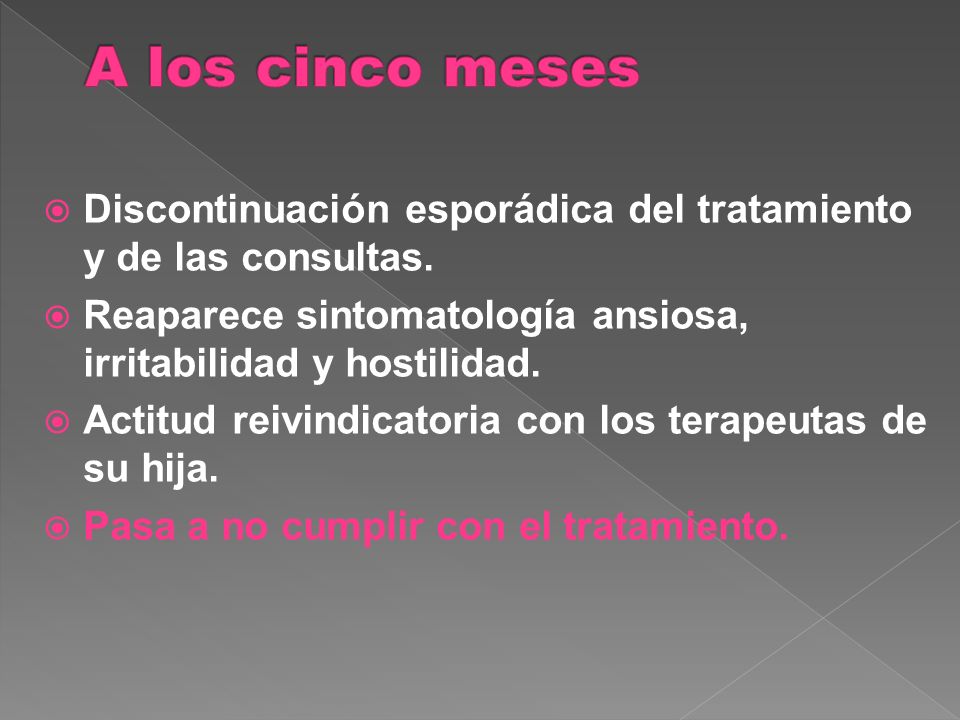 A los cinco meses

Discontinuación esporádica del tratamiento y de las consultas.

Reaparece sintomatología ansiosa, irritabilidad y hostilidad.

Actitud reivindicatoria con los terapeutas de su hija.

Pasa a no cumplir con el tratamiento.